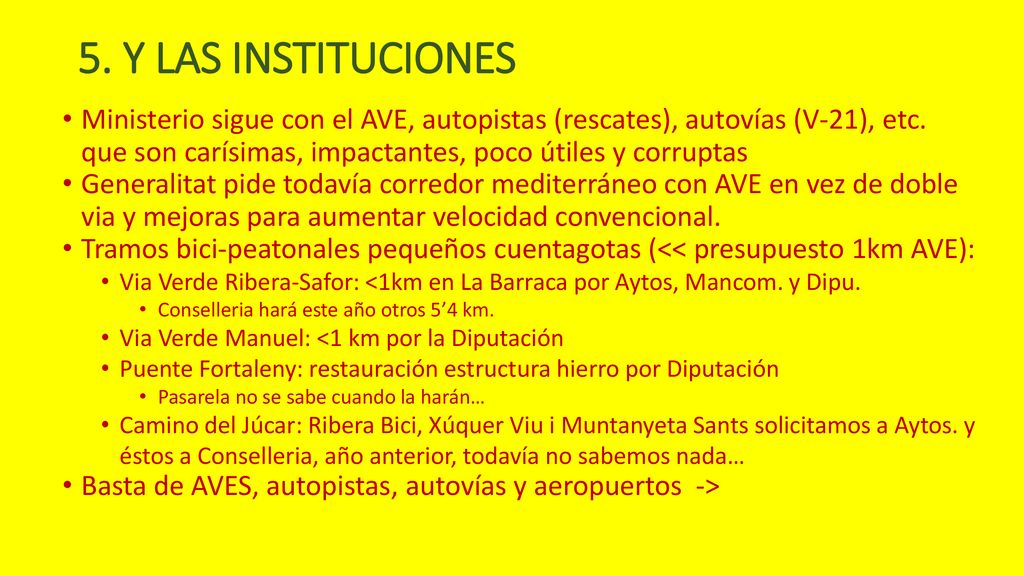 5. Y LAS INSTITUCIONES

• Ministerio sigue con el AVE, autopistas (rescates), autovías (V-21), etc. que son carísimas, impactantes, poco útiles y corruptas
• Generalitat pide todavía corredor mediterráneo con AVE en vez de doble via y mejoras para aumentar velocidad convencional.
• Tramos bici-peatonales pequeños cuentagotas (<< presupuesto 1km AVE):
  • Via Verde Ribera-Safor: <1km en La Barraca por Aytos, Mancom. y Dipu.
    • Conselleria hará este año otros 5’4 km.
  • Via Verde Manuel: <1 km por la Diputación
  • Puente Fortaleny: restauración estructura hierro por Diputación
    • Pasarela no se sabe cuando la harán…
  • Camino del Júcar: Ribera Bici, Xúquer Viu i Muntanyeta Sants solicitamos a Aytos. y éstos a Conselleria, año anterior, todavía no sabemos nada…
• Basta de AVES, autopistas, autovías y aeropuertos ->